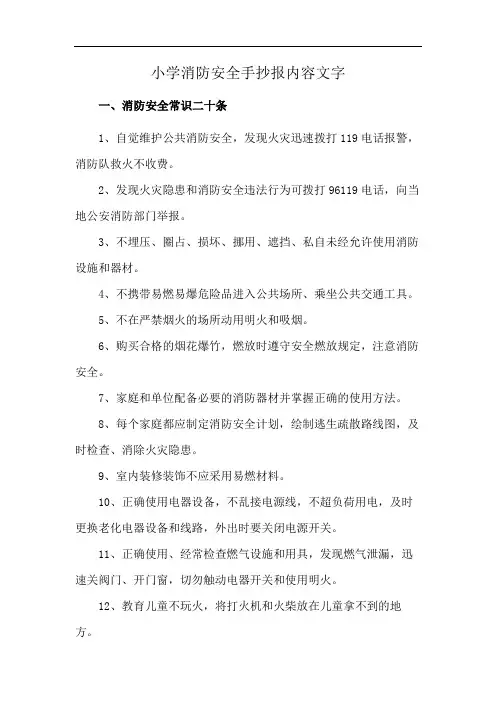 小学消防安全手抄报内容文字

一、消防安全常识二十条

1、自觉维护公共消防安全，发现火灾迅速拨打 119 电话报警，消防队救火不收费。

2、发现火灾隐患和消防安全违法行为可拨打 96119 电话，向当地公安消防部门举报。

3、不埋压、圈占、损坏、挪用、遮挡、私自未经允许使用消防设施和器材。

4、不携带易燃易爆危险品进入公共场所、乘坐公共交通工具。

5、不在严禁烟火的场所动用明火和吸烟。

6、购买合格的烟花爆竹，燃放时遵守安全燃放规定，注意消防安全。

7、家庭和单位配备必要的消防器材并掌握正确的使用方法。

8、每个家庭都应制定消防安全计划，绘制逃生疏散路线图，及时检查、消除火灾隐患。

9、室内装修装饰不应采用易燃材料。

10、正确使用电器设备，不乱接电源线，不超负荷用电，及时更换老化电器设备和线路，外出时要关闭电源开关。

11、正确使用、经常检查燃气设施和用具，发现燃气泄漏，迅速关阀门、开门窗，切勿触动电器开关和使用明火。

12、教育儿童不玩火，将打火机和火柴放在儿童拿不到的地方。